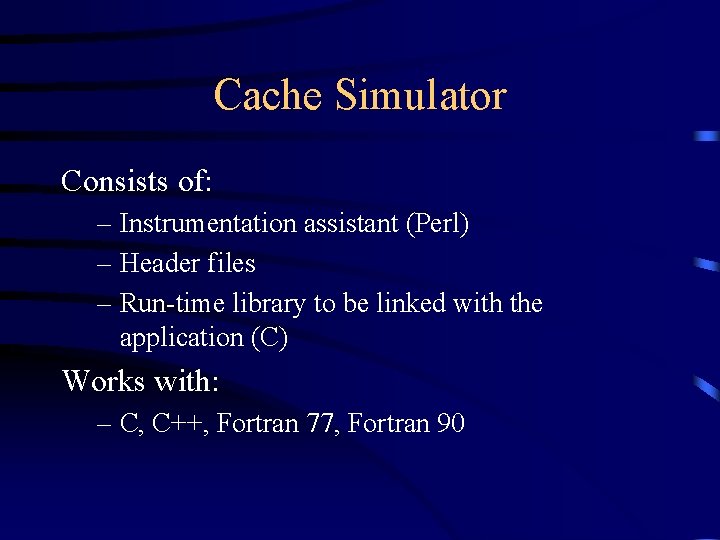 Cache Simulator

Consists of:

– Instrumentation assistant (Perl)
– Header files
– Run-time library to be linked with the application (C)

Works with:

– C, C++, Fortran 77, Fortran 90